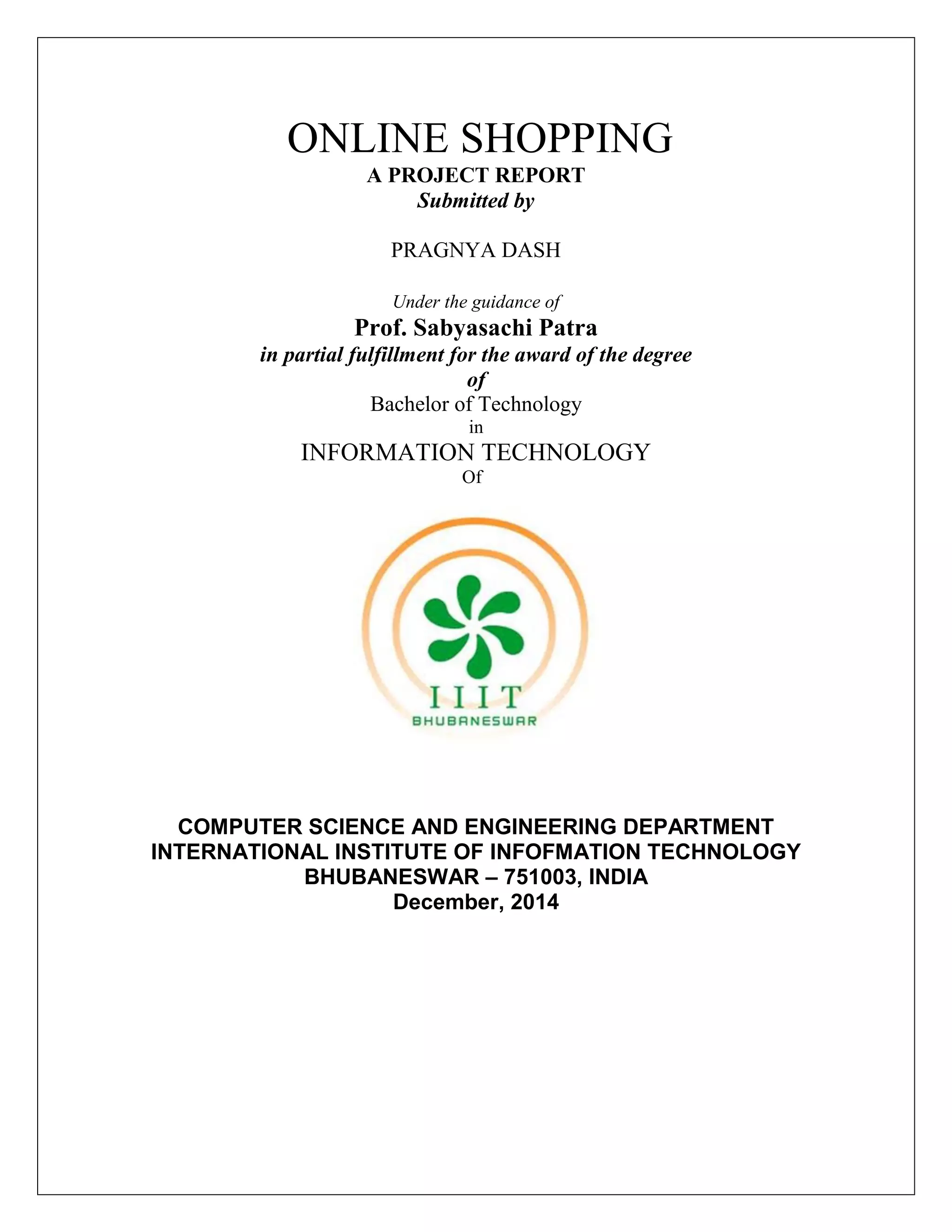 ONLINE SHOPPING
A PROJECT REPORT
Submitted by

PRAGNYA DASH

Under the guidance of
Prof. Sabyasachi Patra
in partial fulfillment for the award of the degree
of
Bachelor of Technology
in
INFORMATION TECHNOLOGY
Of

IIIT
BHUBANESWAR

COMPUTER SCIENCE AND ENGINEERING DEPARTMENT
INTERNATIONAL INSTITUTE OF INFOFMATION TECHNOLOGY
BHUBANESWAR – 751003, INDIA
December, 2014